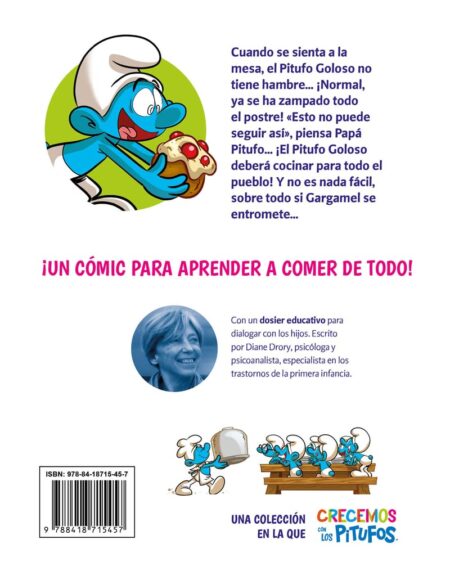 Cuando se sienta a la mesa, el Pitufo Goloso no tiene hambre... ¡Normal, ya se ha zampado todo el postre! «Esto no puede seguir así», piensa Papá Pitufo... ¡El Pitufo Goloso deberá cocinar para todo el pueblo! Y no es nada fácil, sobre todo si Gargamel se entromete...

¡UN CÓMIC PARA APRENDER A COMER DE TODO!

Con un dosier educativo para dialogar con los hijos. Escrito por Diane Drory, psicóloga y psicoanalista, especialista en los trastornos de la primera infancia.

ISBN: 978-84-18715-45-7

9 788418 715457

UNA COLECCIÓN EN LA QUE

CRECEMOS CON LOS PITUFOS